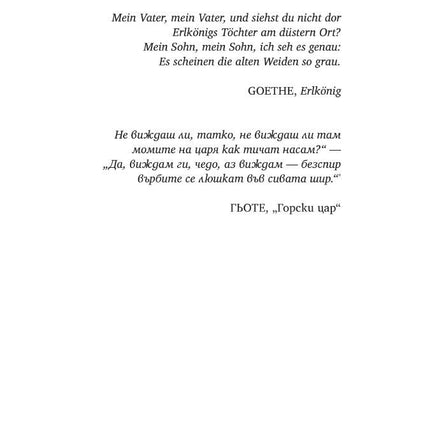 Mein Vater, mein Vater, und siehst du nicht dor
Erlkönigs Töchter am düstern Ort?
Mein Sohn, mein Sohn, ich seh es genau:
Es scheinen die alten Weiden so grau.

GOETHE, Erlkönig

Не виждаш ли, татко, не виждаш ли там
момите на царя как тичат насам?“ —
„Да, виждам ги, чедо, аз виждам — безспир
върбите се люшкат във сивата шир.“

ГЬОТЕ, „Горски цар“